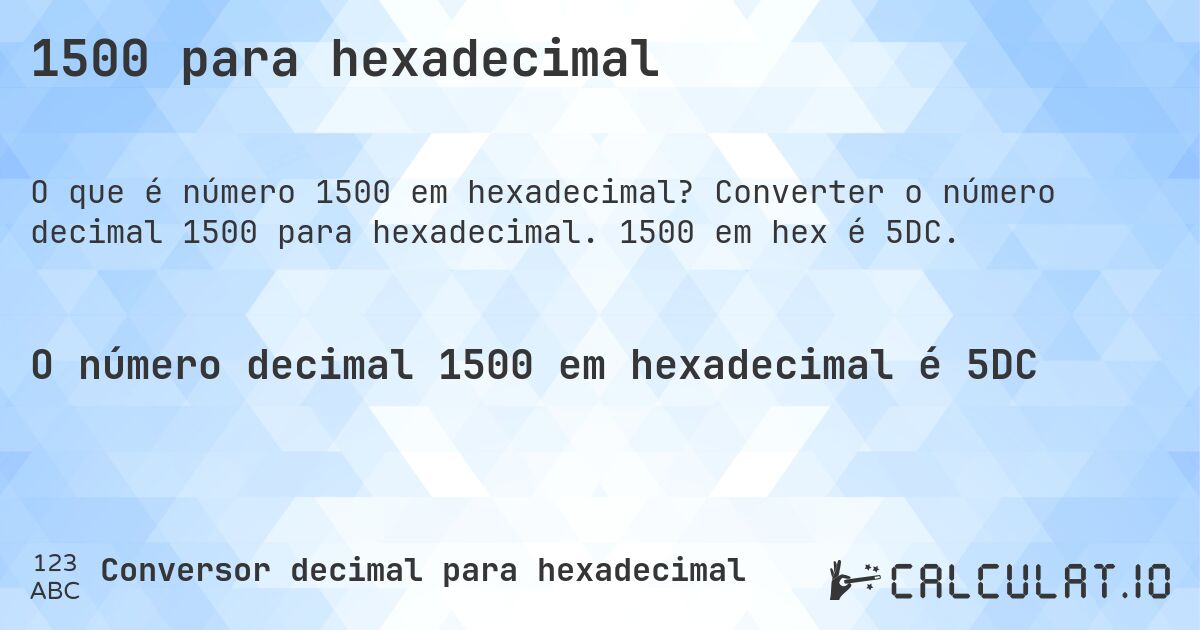 1500 para hexadecimal

O que é número 1500 em hexadecimal? Converter o número decimal 1500 para hexadecimal. 1500 em hex é 5DC.

O número decimal 1500 em hexadecimal é 5DC

123
ABC
Conversor decimal para hexadecimal

CALCULAT.IO